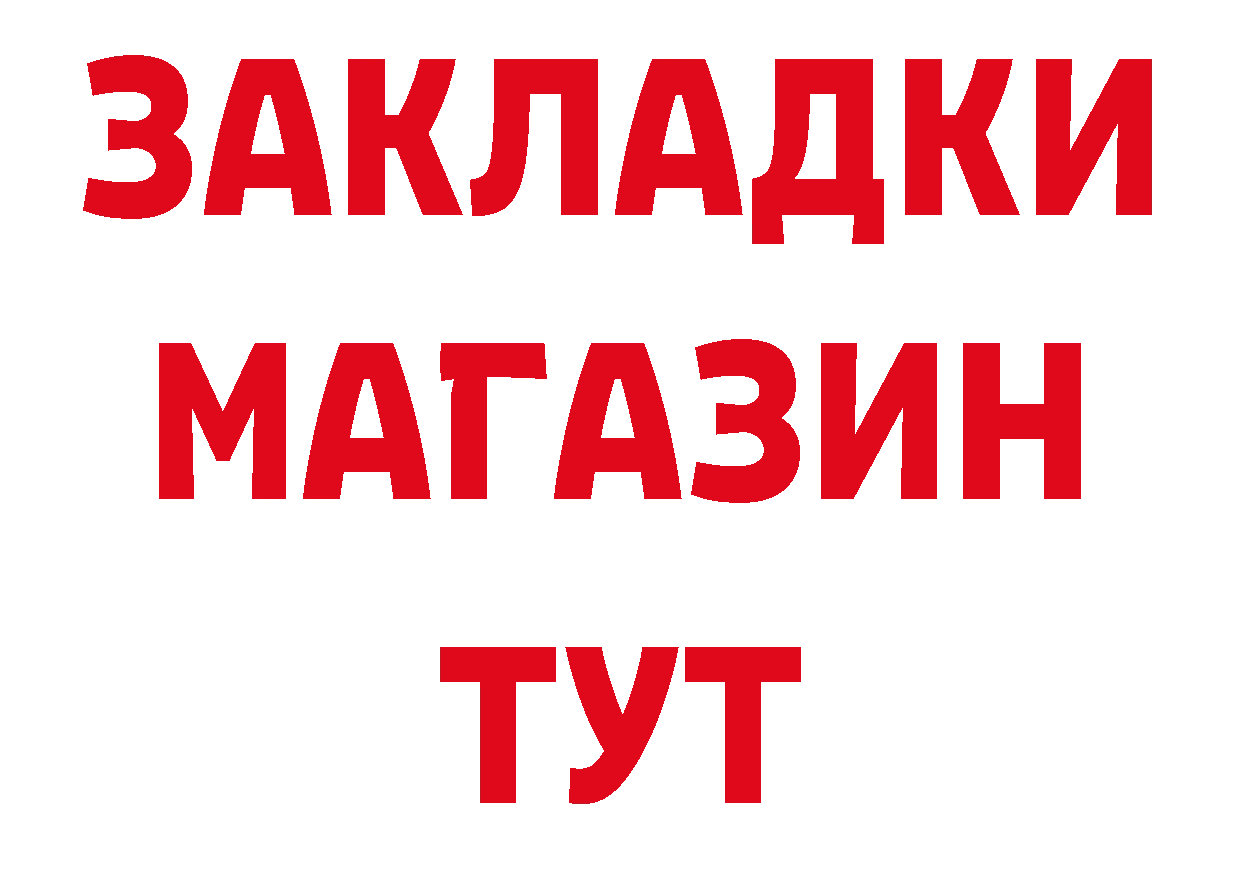 ЗАКЛАДКИ
МАГАЗИН
ТУТ